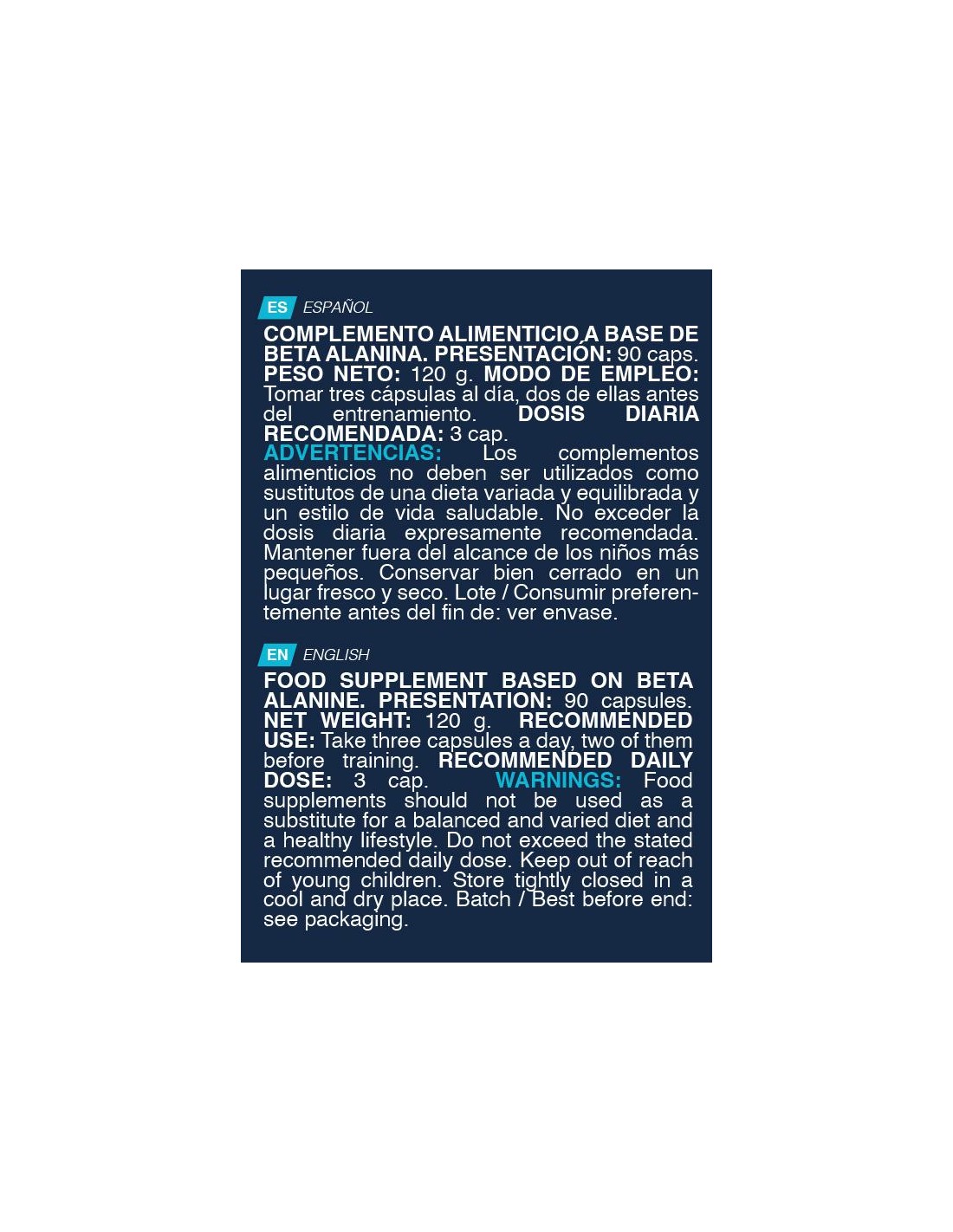 ES ESPAÑOL

COMPLEMENTO ALIMENTICIO A BASE DE BETA ALANINA. PRESENTACIÓN: 90 caps. PESO NETO: 120 g. MODO DE EMPLEO: Tomar tres cápsulas al día, dos de ellas antes del entrenamiento. DOSIS DIARIA RECOMENDADA: 3 cap. ADVERTENCIAS: Los complementos alimenticios no deben ser utilizados como sustitutos de una dieta variada y equilibrada y un estilo de vida saludable. No exceder la dosis diaria expresamente recomendada. Mantener fuera del alcance de los niños más pequeños. Conservar bien cerrado en un lugar fresco y seco. Lote / Consumir preferentemente antes del fin de: ver envase.

EN ENGLISH

FOOD SUPPLEMENT BASED ON BETA ALANINE. PRESENTATION: 90 capsules. NET WEIGHT: 120 g. RECOMMENDED USE: Take three capsules a day, two of them before training. RECOMMENDED DAILY DOSE: 3 cap. WARNINGS: Food supplements should not be used as a substitute for a balanced and varied diet and a healthy lifestyle. Do not exceed the stated recommended daily dose. Keep out of reach of young children. Store tightly closed in a cool and dry place. Batch / Best before end: see packaging.